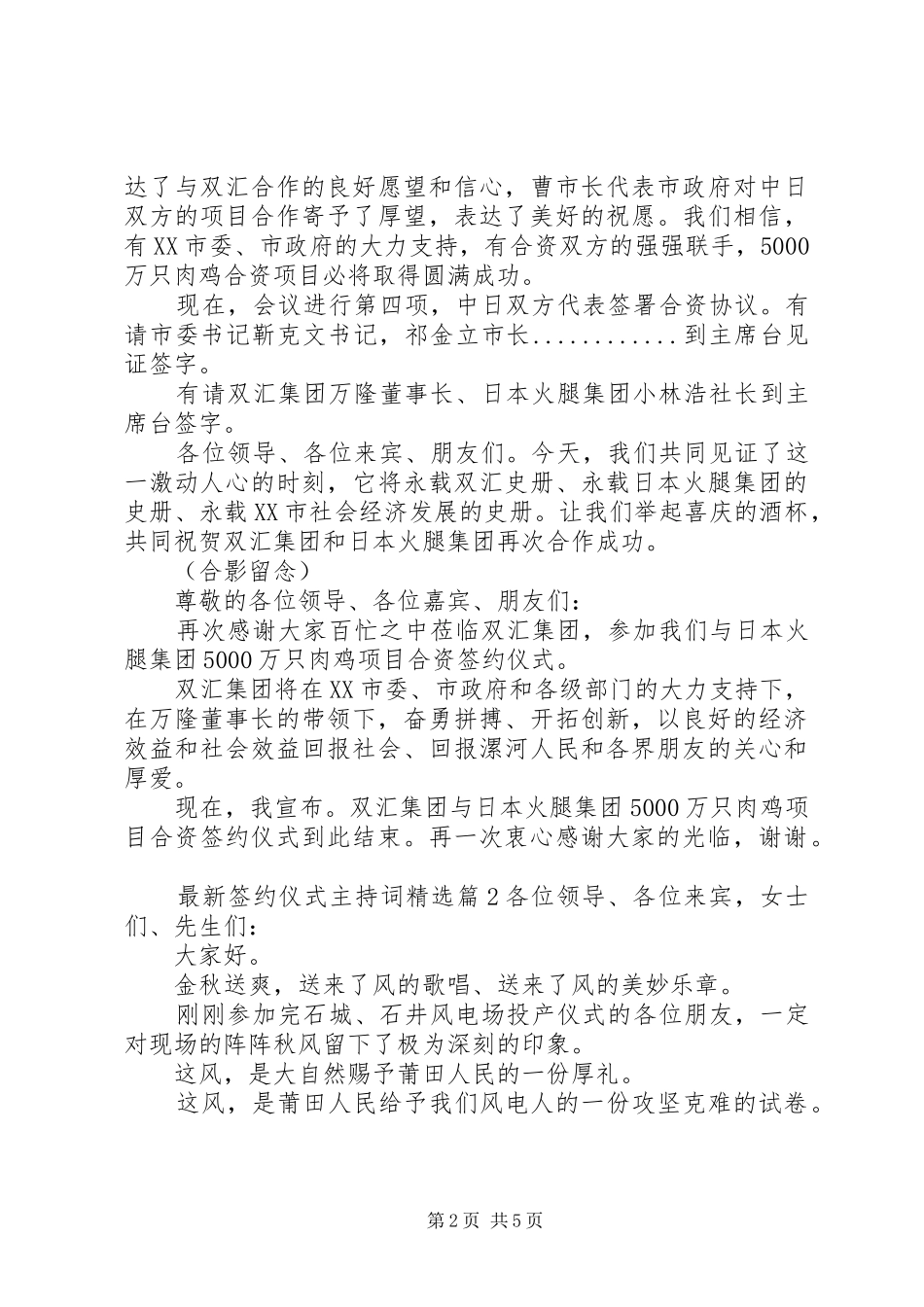 达了与双汇合作的良好愿望和信心，曹市长代表市政府对中日双方的项目合作寄予了厚望，表达了美好的祝愿。我们相信，有XX市委、市政府的大力支持，有合资双方的强强联手，5000万只肉鸡合资项目必将取得圆满成功。

现在，会议进行第四项，中日双方代表签署合资协议。有请市委书记靳克文书记，祁金立市长...........到主席台见证签字。

有请双汇集团万隆董事长、日本火腿集团小林浩社长到主席台签字。

各位领导、各位来宾、朋友们。今天，我们共同见证了这一激动人心的时刻，它将永载双汇史册、永载日本火腿集团的史册、永载XX市社会经济发展的史册。让我们举起喜庆的酒杯，共同祝贺双汇集团和日本火腿集团再次合作成功。

（合影留念）

尊敬的各位领导、各位嘉宾、朋友们：

再次感谢大家百忙之中莅临双汇集团，参加我们与日本火腿集团5000万只肉鸡项目合资签约仪式。

双汇集团将在XX市委、市政府和各级部门的大力支持下，在万隆董事长的带领下，奋勇拼搏、开拓创新，以良好的经济效益和社会效益回报社会、回报漯河人民和各界朋友的关心和厚爱。

现在，我宣布。双汇集团与日本火腿集团5000万只肉鸡项目合资签约仪式到此结束。再一次衷心感谢大家的光临，谢谢。

最新签约仪式主持词精选篇2各位领导、各位来宾，女士们、先生们：

大家好。

金秋送爽，送来了风的歌唱、送来了风的美妙乐章。

刚刚参加完石城、石井风电场投产仪式的各位朋友，一定对现场的阵阵秋风留下了极为深刻的印象。

这风，是大自然赐予莆田人民的一份厚礼。

这风，是莆田人民给予我们风电人的一份攻坚克难的试卷。

第2页 共5页